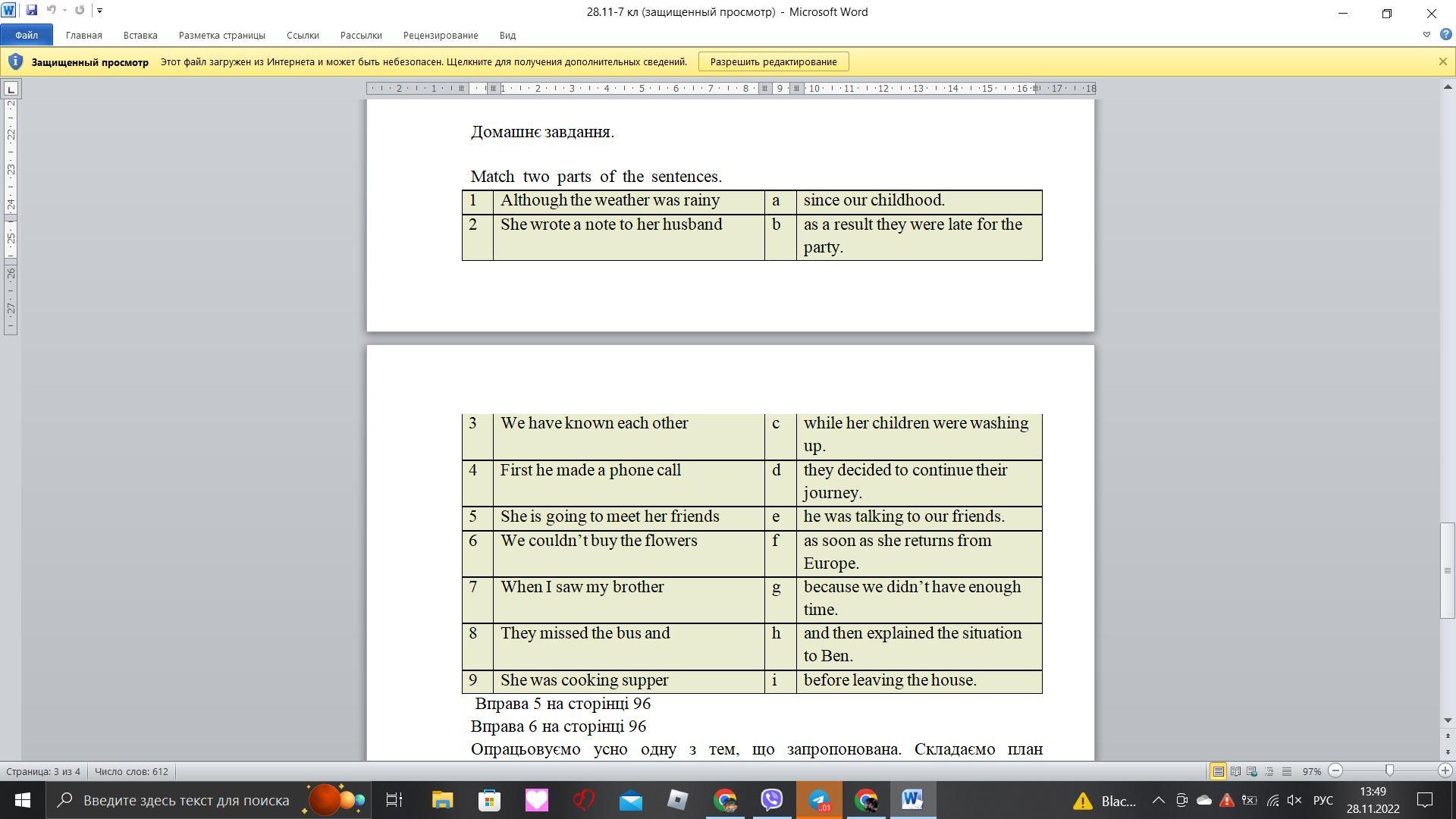 28.11-7 кл (защищенный просмотр) - Microsoft Word

Файл Главная Вставка Разметка страницы Ссылки Рассылки Рецензирование Вид

Защищенный просмотр Этот файл загружен из Интернета и может быть небезопасен. Щелкните для получения дополнительных сведений. Разрешить редактирование

Домашнє завдання.

Match two parts of the sentences.

| 1 | Although the weather was rainy | a | since our childhood. |
|---|---|---|---|
| 2 | She wrote a note to her husband | b | as a result they were late for the party. |
| 3 | We have known each other | c | while her children were washing up. |
| 4 | First he made a phone call | d | they decided to continue their journey. |
| 5 | She is going to meet her friends | e | he was talking to our friends. |
| 6 | We couldn't buy the flowers | f | as soon as she returns from Europe. |
| 7 | When I saw my brother | g | because we didn't have enough time. |
| 8 | They missed the bus and | h | and then explained the situation to Ben. |
| 9 | She was cooking supper | i | before leaving the house. |

Вправа 5 на сторінці 96
Вправа 6 на сторінці 96
Опрацьовуємо усно одну з тем, що запропонована. Складаємо план

Страница: 3 из 4 Число слов: 612 97%

Введите здесь текст для поиска Blac... РУС 13:49 28.11.2022